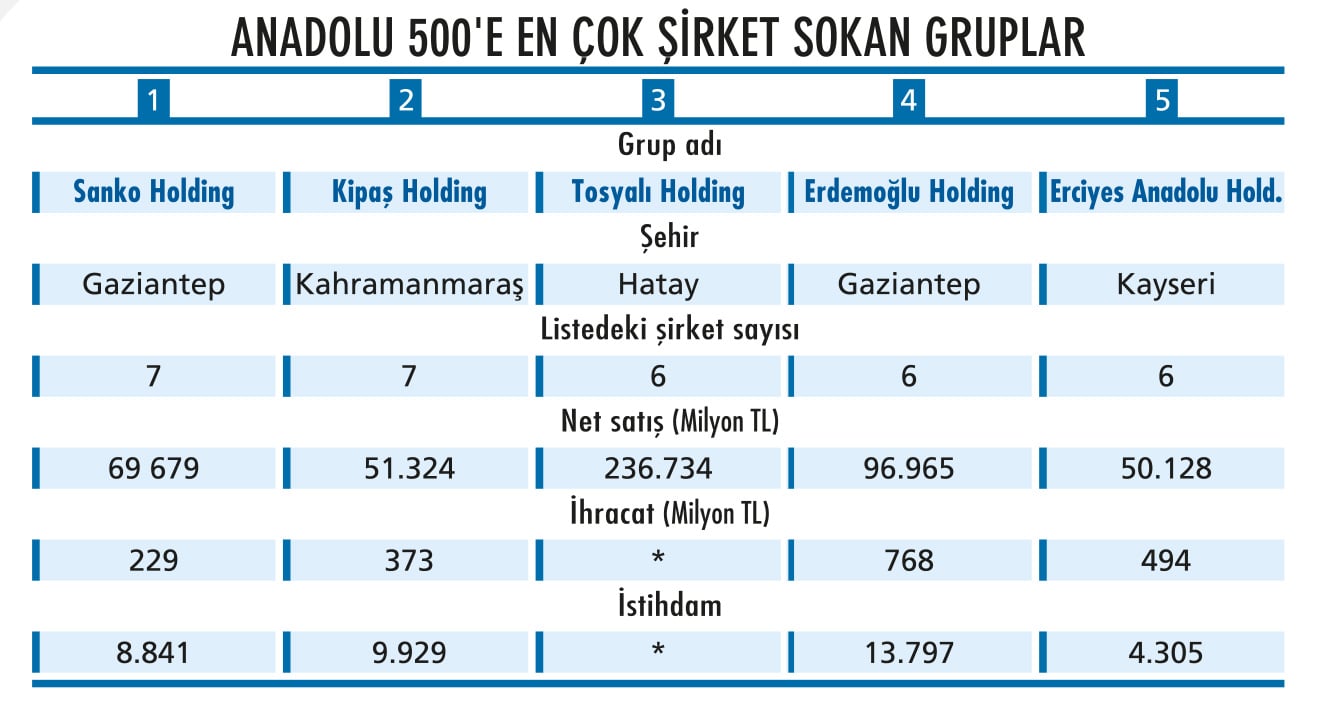 ANADOLU 500'E EN ÇOK ŞİRKET SOKAN GRUPLAR

| 1 | 2 | 3 | 4 | 5 |
|---|---|---|---|---|
| Grup adı | | | | |
| Sanko Holding | Kipaş Holding | Tosyalı Holding | Erdemoğlu Holding | Erciyes Anadolu Hold. |
| Şehir | | | | |
| Gaziantep | Kahramanmaraş | Hatay | Gaziantep | Kayseri |
| Listedeki şirket sayısı | | | | |
| 7 | 7 | 6 | 6 | 6 |
| Net satış (Milyon TL) | | | | |
| 69 679 | 51.324 | 236.734 | 96.965 | 50.128 |
| İhracat (Milyon TL) | | | | |
| 229 | 373 | * | 768 | 494 |
| İstihdam | | | | |
| 8.841 | 9.929 | * | 13.797 | 4.305 |